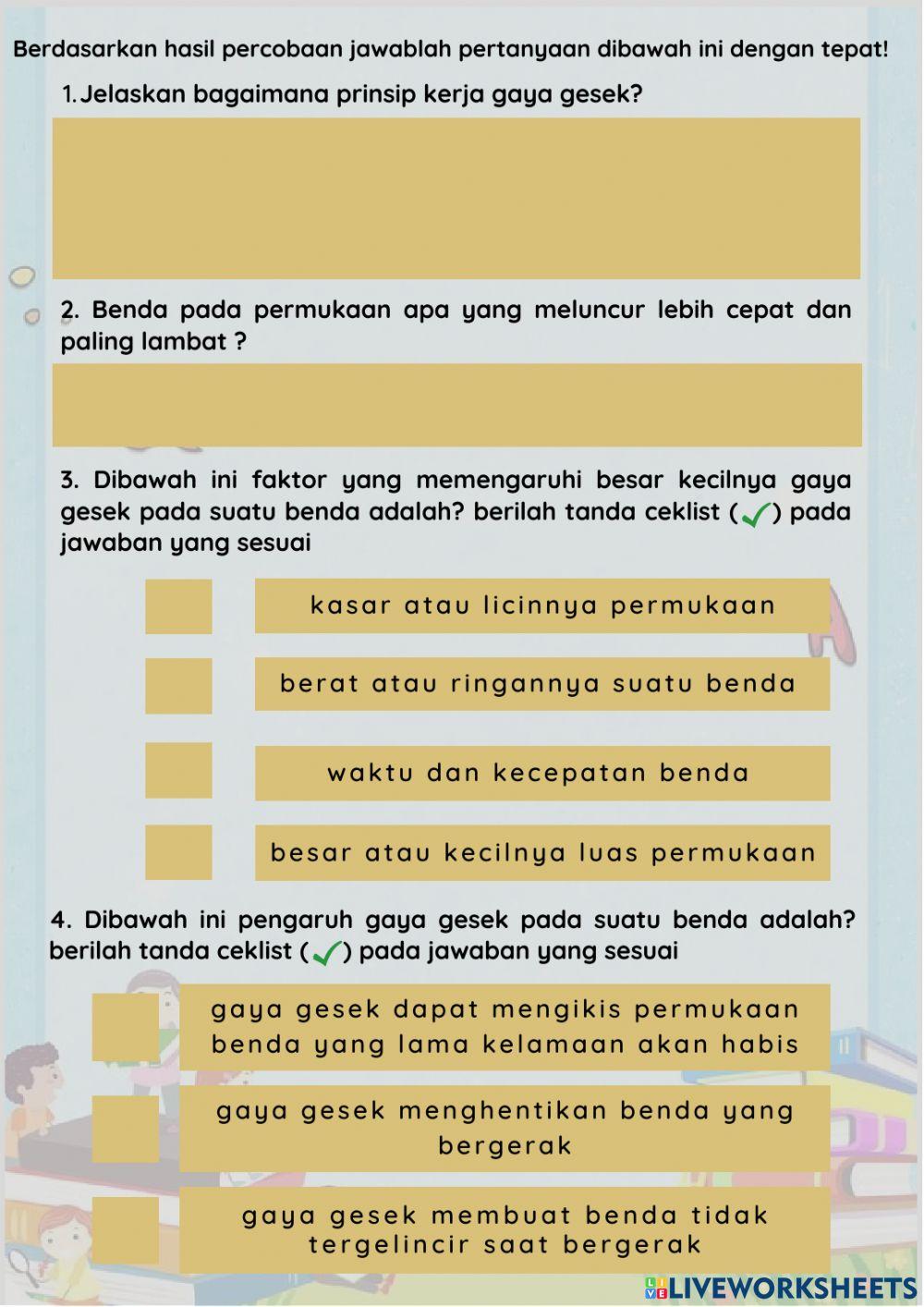 Berdasarkan hasil percobaan jawablah pertanyaan dibawah ini dengan tepat!

1. Jelaskan bagaimana prinsip kerja gaya gesek?

2. Benda pada permukaan apa yang meluncur lebih cepat dan paling lambat ?

3. Dibawah ini faktor yang memengaruhi besar kecilnya gaya gesek pada suatu benda adalah? berilah tanda ceklist (✓) pada jawaban yang sesuai

kasar atau licinnya permukaan

berat atau ringannya suatu benda

waktu dan kecepatan benda

besar atau kecilnya luas permukaan

4. Dibawah ini pengaruh gaya gesek pada suatu benda adalah? berilah tanda ceklist (✓) pada jawaban yang sesuai

gaya gesek dapat mengikis permukaan benda yang lama kelamaan akan habis

gaya gesek menghentikan benda yang bergerak

gaya gesek membuat benda tidak tergelincir saat bergerak

LIVEWORKSHEETS